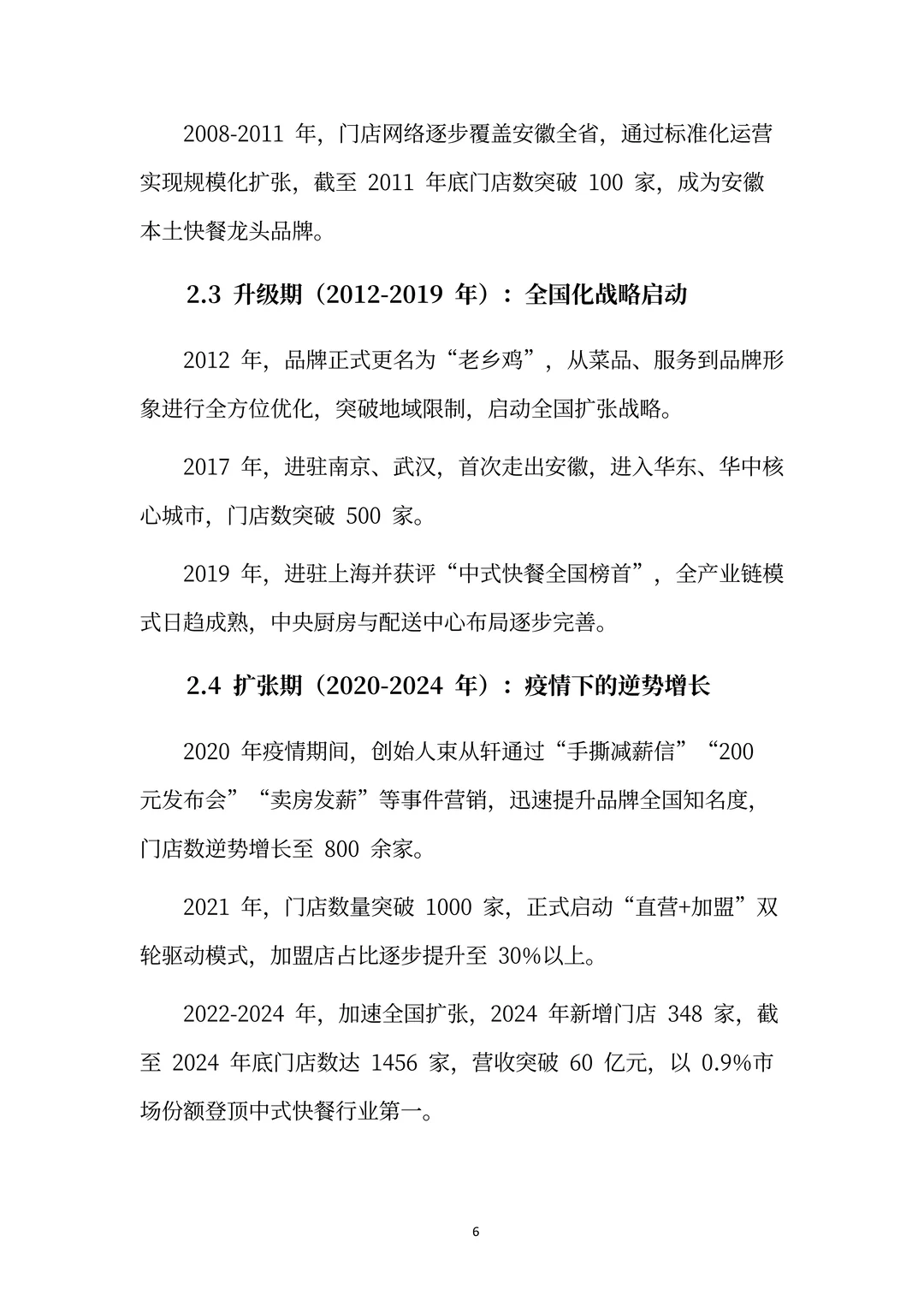 2008-2011年，门店网络逐步覆盖安徽全省，通过标准化运营实现规模化扩张，截至2011年底门店数突破100家，成为安徽本土快餐龙头品牌。

2.3 升级期（2012-2019年）：全国化战略启动

2012年，品牌正式更名为“老乡鸡”，从菜品、服务到品牌形象进行全方位优化，突破地域限制，启动全国扩张战略。

2017年，进驻南京、武汉，首次走出安徽，进入华东、华中核心城市，门店数突破500家。

2019年，进驻上海并获评“中式快餐全国榜首”，全产业链模式日趋成熟，中央厨房与配送中心布局逐步完善。

2.4 扩张期（2020-2024年）：疫情下的逆势增长

2020年疫情期间，创始人束从轩通过“手撕减薪信”“200元发布会”“卖房发薪”等事件营销，迅速提升品牌全国知名度，门店数逆势增长至800余家。

2021年，门店数量突破1000家，正式启动“直营+加盟”双轮驱动模式，加盟店占比逐步提升至30%以上。

2022-2024年，加速全国扩张，2024年新增门店348家，截至2024年底门店数达1456家，营收突破60亿元，以0.9%市场份额登顶中式快餐行业第一。

6